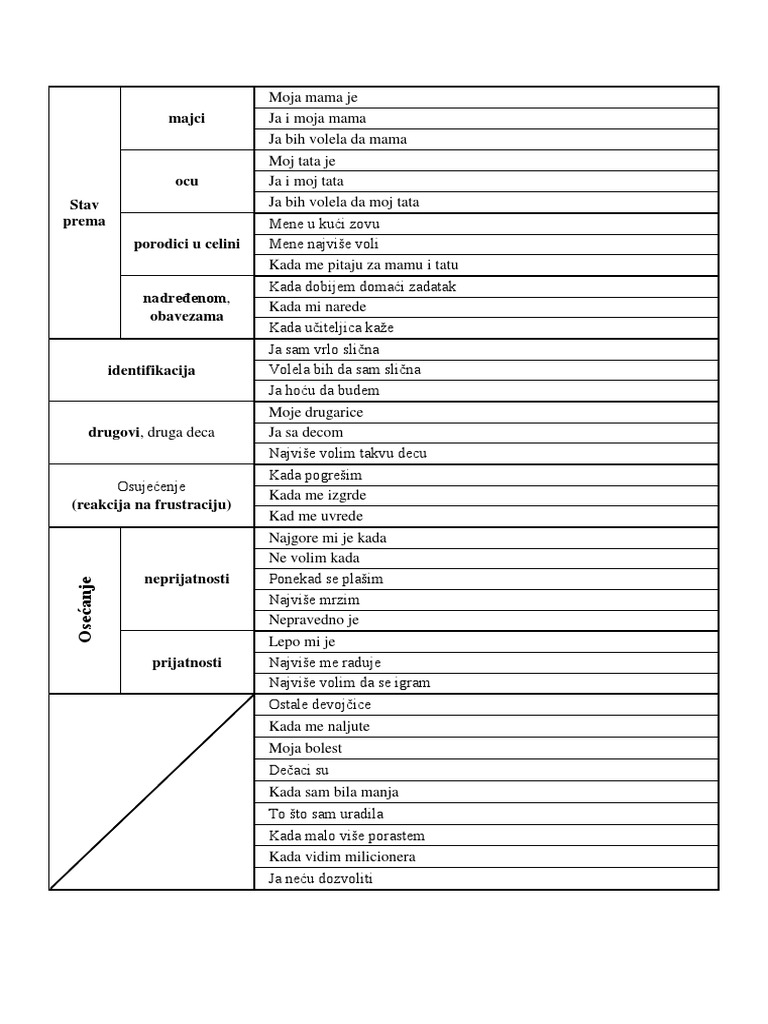 | Stav prema | majci | Moja mama je |
|---|---|---|
| | | Ja i moja mama |
| | | Ja bih volela da mama |
| | ocu | Moj tata je |
| | | Ja i moj tata |
| | | Ja bih volela da moj tata |
| | porodici u celini | Mene u kući zovu |
| | | Mene najviše voli |
| | | Kada me pitaju za mamu i tatu |
| | nadređenom, obavezama | Kada dobijem domaći zadatak |
| | | Kada mi narede |
| | | Kada učiteljica kaže |
| identifikacija | | Ja sam vrlo slična |
| | | Volela bih da sam slična |
| | | Ja hoću da budem |
| drugovi, druga deca | | Moje drugarice |
| | | Ja sa decom |
| | | Najviše volim takvu decu |
| Osujećenje (reakcija na frustraciju) | | Kada pogrešim |
| | | Kada me izgrde |
| | | Kad me uvrede |
| Osećanje | neprijatnosti | Najgore mi je kada |
| | | Ne volim kada |
| | | Ponekad se plašim |
| | | Najviše mrzim |
| | | Nepravedno je |
| | prijatnosti | Lepo mi je |
| | | Najviše me raduje |
| | | Najviše volim da se igram |
| | | Ostale devojčice |
| | | Kada me naljute |
| | | Moja bolest |
| | | Dečaci su |
| | | Kada sam bila manja |
| | | To što sam uradila |
| | | Kada malo više porastem |
| | | Kada vidim milicionera |
| | | Ja neću dozvoliti |